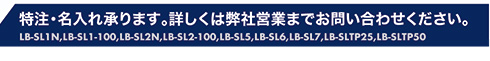 特注・名入れ承ります。詳しくは弊社営業までお問い合わせください。
LB-SL1N,LB-SL1-100,LB-SL2N,LB-SL2-100,LB-SL5,LB-SL6,LB-SL7,LB-SLTP25,LB-SLTP50